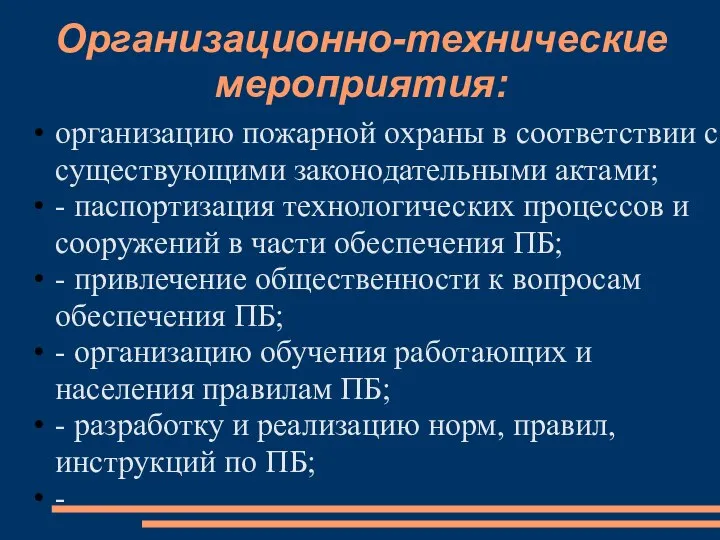 Организационно-технические мероприятия:

• организацию пожарной охраны в соответствии с существующими законодательными актами;
• - паспортизация технологических процессов и сооружений в части обеспечения ПБ;
• - привлечение общественности к вопросам обеспечения ПБ;
• - организацию обучения работающих и населения правилам ПБ;
• - разработку и реализацию норм, правил, инструкций по ПБ;
• -